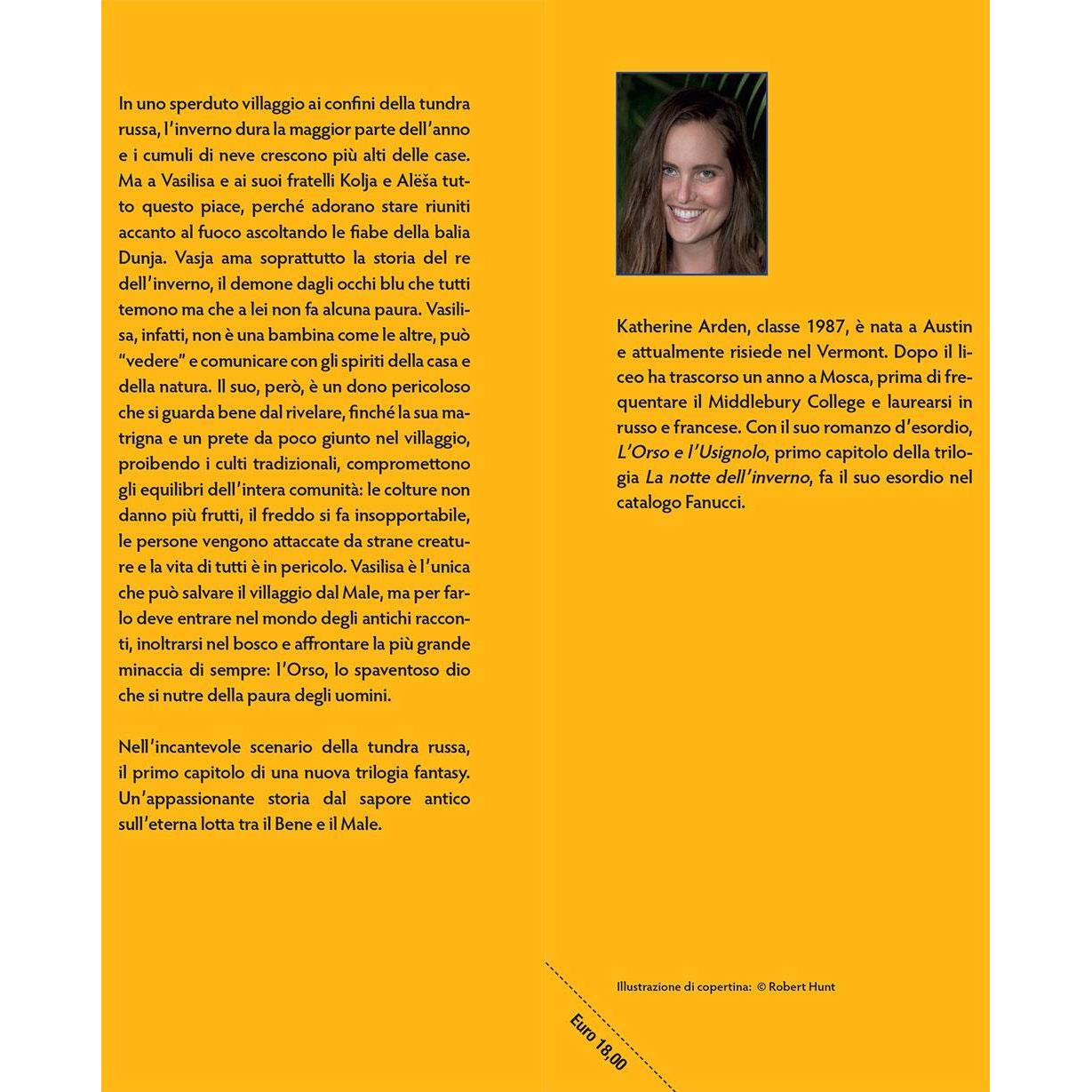 In uno sperduto villaggio ai confini della tundra russa, l'inverno dura la maggior parte dell'anno e i cumuli di neve crescono più alti delle case. Ma a Vasilisa e ai suoi fratelli Kolja e Alëša tutto questo piace, perché adorano stare riuniti accanto al fuoco ascoltando le fiabe della balia Dunja. Vasja ama soprattutto la storia del re dell'inverno, il demone dagli occhi blu che tutti temono ma che a lei non fa alcuna paura. Vasilisa, infatti, non è una bambina come le altre, può "vedere" e comunicare con gli spiriti della casa e della natura. Il suo, però, è un dono pericoloso che si guarda bene dal rivelare, finché la sua matrigna e un prete da poco giunto nel villaggio, proibendo i culti tradizionali, compromettono gli equilibri dell'intera comunità: le colture non danno più frutti, il freddo si fa insopportabile, le persone vengono attaccate da strane creature e la vita di tutti è in pericolo. Vasilisa è l'unica che può salvare il villaggio dal Male, ma per farlo deve entrare nel mondo degli antichi racconti, inoltrarsi nel bosco e affrontare la più grande minaccia di sempre: l'Orso, lo spaventoso dio che si nutre della paura degli uomini.

Nell'incantevole scenario della tundra russa, il primo capitolo di una nuova trilogia fantasy. Un'appassionante storia dal sapore antico sull'eterna lotta tra il Bene e il Male.

Katherine Arden, classe 1987, è nata a Austin e attualmente risiede nel Vermont. Dopo il liceo ha trascorso un anno a Mosca, prima di frequentare il Middlebury College e laurearsi in russo e francese. Con il suo romanzo d'esordio, L'Orso e l'Usignolo, primo capitolo della trilogia La notte dell'inverno, fa il suo esordio nel catalogo Fanucci.

Illustrazione di copertina: © Robert Hunt

Euro 18,00